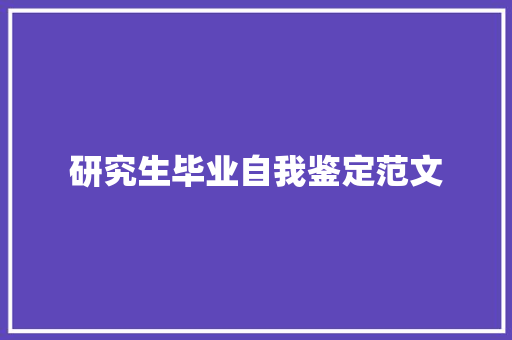 研究生毕业自我鉴定范文